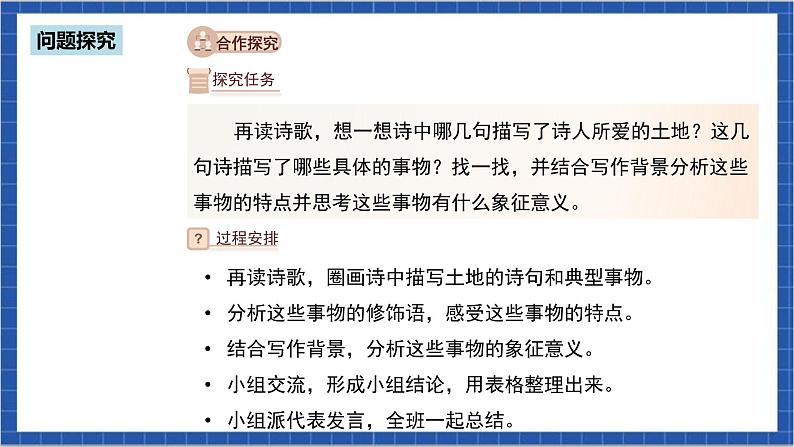 问题探究

合作探究

探究任务

再读诗歌，想一想诗中哪几句描写了诗人所爱的土地？这几句诗描写了哪些具体的事物？找一找，并结合写作背景分析这些事物的特点并思考这些事物有什么象征意义。

?

过程安排

• 再读诗歌，圈画诗中描写土地的诗句和典型事物。
• 分析这些事物的修饰语，感受这些事物的特点。
• 结合写作背景，分析这些事物的象征意义。
• 小组交流，形成小组结论，用表格整理出来。
• 小组派代表发言，全班一起总结。